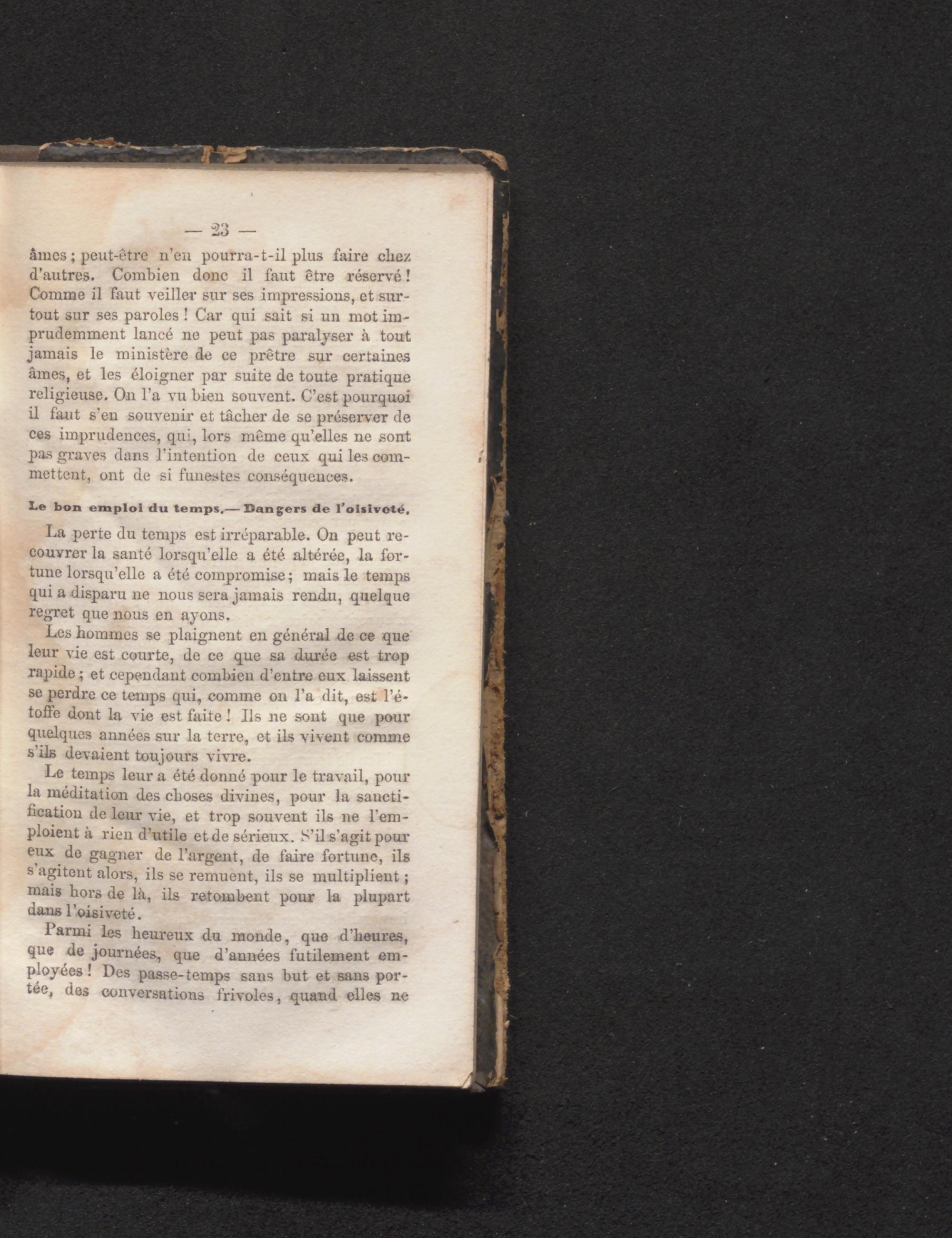 — 23 —

âmes ; peut-être n'en pourra-t-il plus faire chez d'autres. Combien donc il faut être réservé ! Comme il faut veiller sur ses impressions, et surtout sur ses paroles ! Car qui sait si un mot imprudemment lancé ne peut pas paralyser à tout jamais le ministère de ce prêtre sur certaines âmes, et les éloigner par suite de toute pratique religieuse. On l'a vu bien souvent. C'est pourquoi il faut s'en souvenir et tâcher de se préserver de ces imprudences, qui, lors même qu'elles ne sont pas graves dans l'intention de ceux qui les commettent, ont de si funestes conséquences.

Le bon emploi du temps.— Dangers de l'oisiveté.

La perte du temps est irréparable. On peut recouvrer la santé lorsqu'elle a été altérée, la fortune lorsqu'elle a été compromise ; mais le temps qui a disparu ne nous sera jamais rendu, quelque regret que nous en ayons.

Les hommes se plaignent en général de ce que leur vie est courte, de ce que sa durée est trop rapide ; et cependant combien d'entre eux laissent se perdre ce temps qui, comme on l'a dit, est l'étoffe dont la vie est faite ! Ils ne sont que pour quelques années sur la terre, et ils vivent comme s'ils devaient toujours vivre.

Le temps leur a été donné pour le travail, pour la méditation des choses divines, pour la sanctification de leur vie, et trop souvent ils ne l'emploient à rien d'utile et de sérieux. S'il s'agit pour eux de gagner de l'argent, de faire fortune, ils s'agitent alors, ils se remuent, ils se multiplient ; mais hors de là, ils retombent pour la plupart dans l'oisiveté.

Parmi les heureux du monde, que d'heures, que de journées, que d'années futilement employées ! Des passe-temps sans but et sans portée, des conversations frivoles, quand elles ne